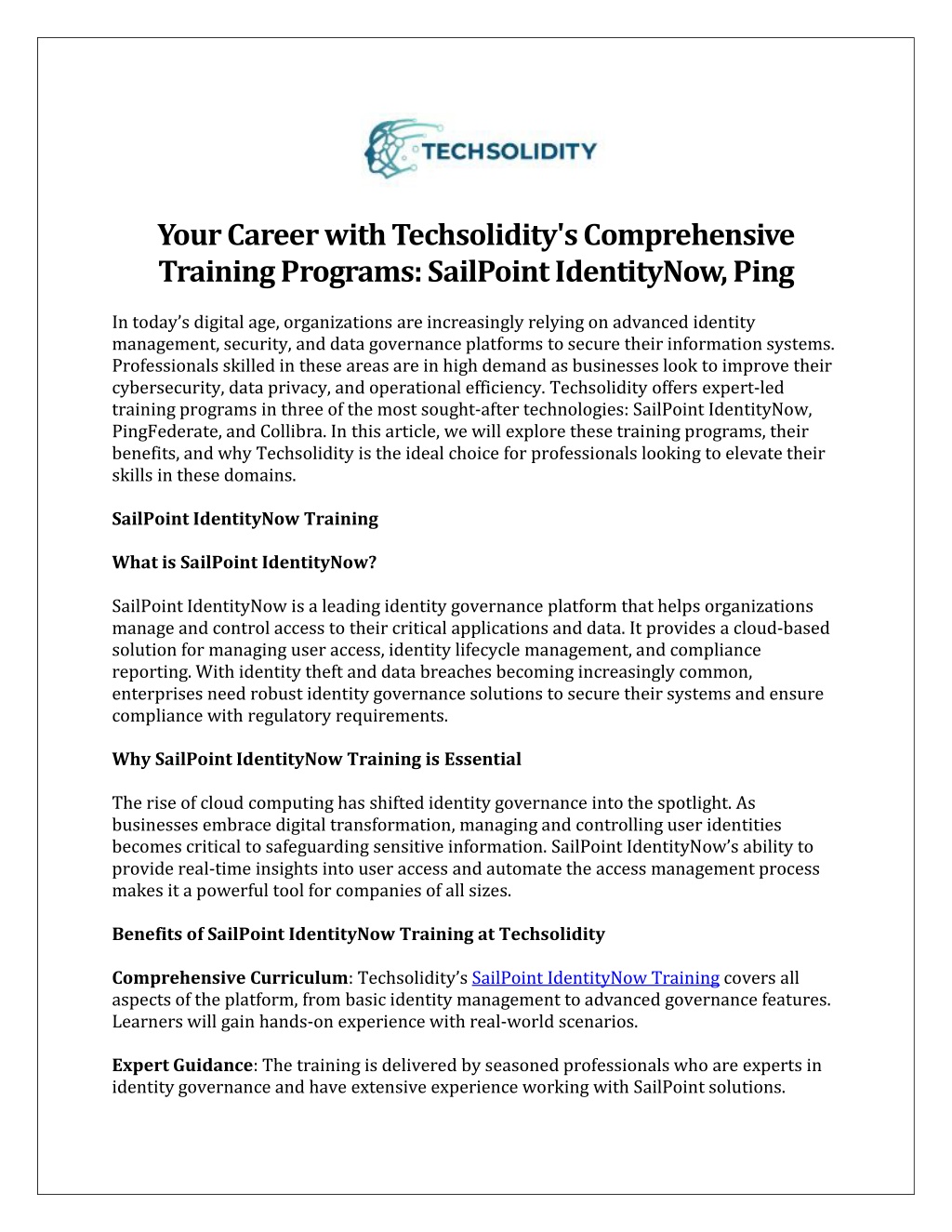 TECHSOLIDITY

Your Career with Techsolidity's Comprehensive Training Programs: SailPoint IdentityNow, Ping

In today's digital age, organizations are increasingly relying on advanced identity management, security, and data governance platforms to secure their information systems. Professionals skilled in these areas are in high demand as businesses look to improve their cybersecurity, data privacy, and operational efficiency. Techsolidity offers expert-led training programs in three of the most sought-after technologies: SailPoint IdentityNow, PingFederate, and Collibra. In this article, we will explore these training programs, their benefits, and why Techsolidity is the ideal choice for professionals looking to elevate their skills in these domains.

SailPoint IdentityNow Training

What is SailPoint IdentityNow?

SailPoint IdentityNow is a leading identity governance platform that helps organizations manage and control access to their critical applications and data. It provides a cloud-based solution for managing user access, identity lifecycle management, and compliance reporting. With identity theft and data breaches becoming increasingly common, enterprises need robust identity governance solutions to secure their systems and ensure compliance with regulatory requirements.

Why SailPoint IdentityNow Training is Essential

The rise of cloud computing has shifted identity governance into the spotlight. As businesses embrace digital transformation, managing and controlling user identities becomes critical to safeguarding sensitive information. SailPoint IdentityNow's ability to provide real-time insights into user access and automate the access management process makes it a powerful tool for companies of all sizes.

Benefits of SailPoint IdentityNow Training at Techsolidity

Comprehensive Curriculum: Techsolidity's SailPoint IdentityNow Training covers all aspects of the platform, from basic identity management to advanced governance features. Learners will gain hands-on experience with real-world scenarios.

Expert Guidance: The training is delivered by seasoned professionals who are experts in identity governance and have extensive experience working with SailPoint solutions.